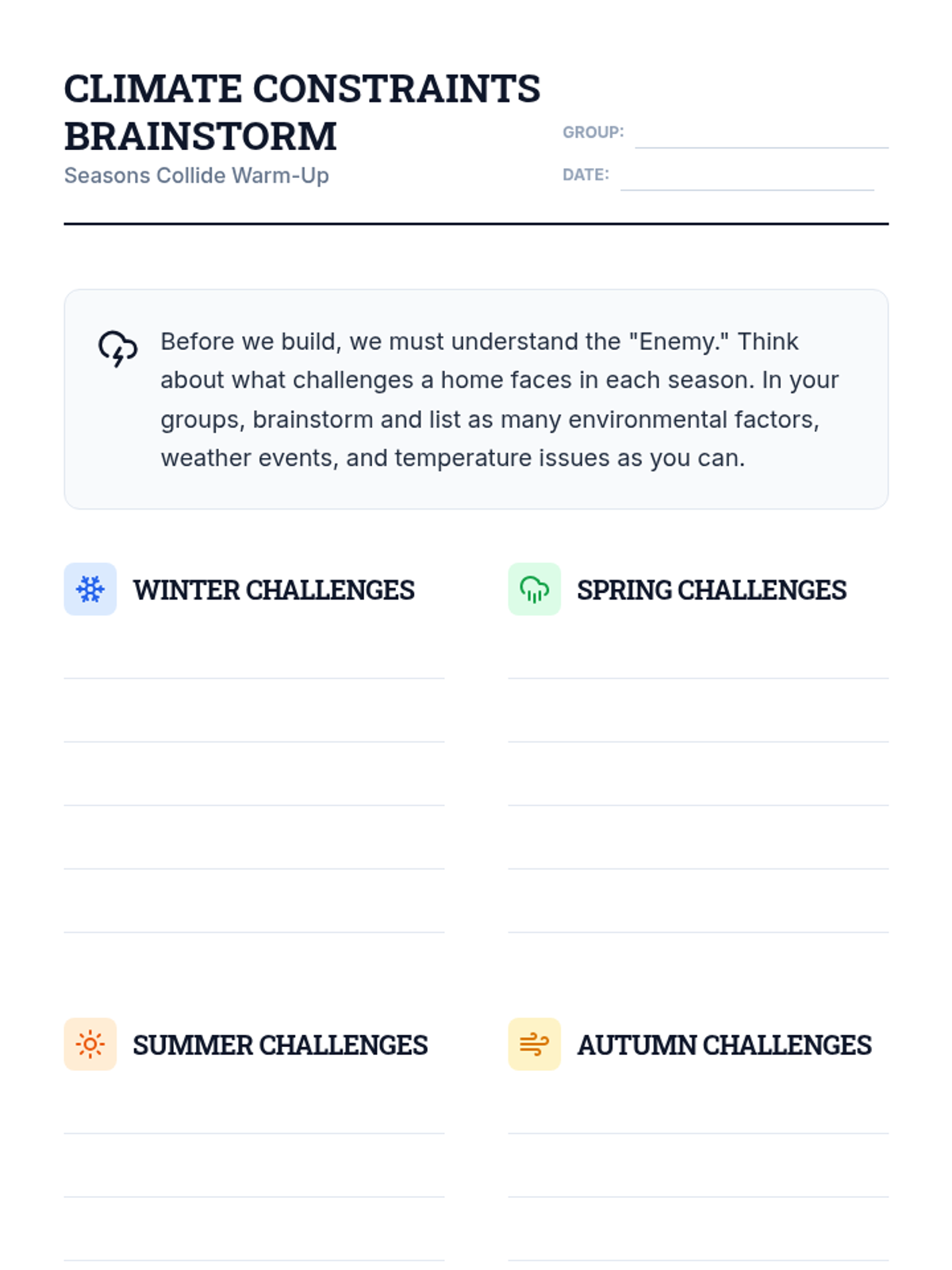 CLIMATE CONSTRAINTS BRAINSTORM
Seasons Collide Warm-Up

GROUP:
DATE:

Before we build, we must understand the "Enemy." Think about what challenges a home faces in each season. In your groups, brainstorm and list as many environmental factors, weather events, and temperature issues as you can.

WINTER CHALLENGES

SPRING CHALLENGES

SUMMER CHALLENGES

AUTUMN CHALLENGES